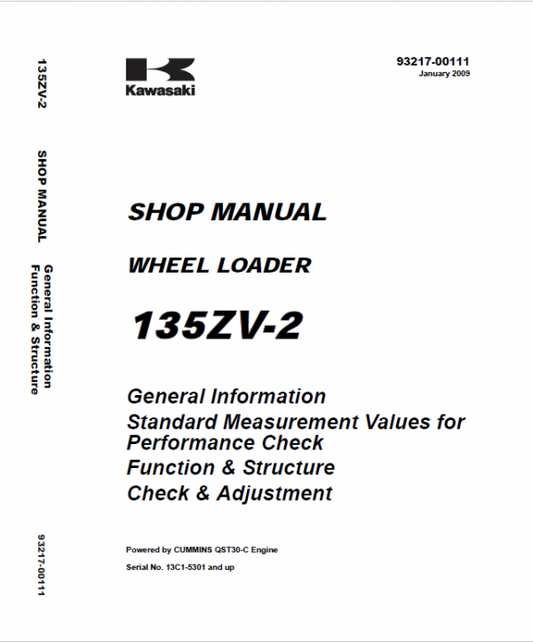 135ZV-2

SHOP MANUAL

General Information
Function & Structure

93217-00111

Kawasaki

93217-00111
January 2009

SHOP MANUAL

WHEEL LOADER

135ZV-2

General Information
Standard Measurement Values for Performance Check
Function & Structure
Check & Adjustment

Powered by CUMMINS QST30-C Engine

Serial No. 13C1-5301 and up